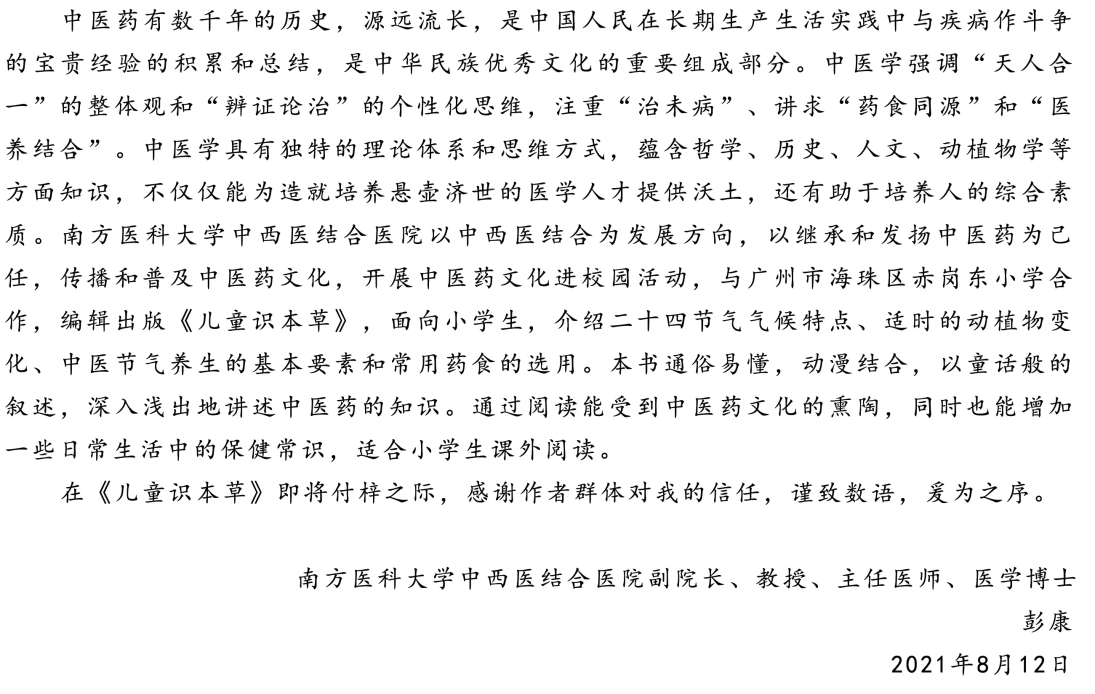 中医药有数千年的历史，源远流长，是中国人民在长期生产生活实践中与疾病作斗争的宝贵经验的积累和总结，是中华民族优秀文化的重要组成部分。中医学强调“天人合一”的整体观和“辨证论治”的个性化思维，注重“治未病”、讲求“药食同源”和“医养结合”。中医学具有独特的理论体系和思维方式，蕴含哲学、历史、人文、动植物学等方面知识，不仅仅能为造就培养悬壶济世的医学人才提供沃土，还有助于培养人的综合素质。南方医科大学中西医结合医院以中西医结合为发展方向，以继承和发扬中医药为己任，传播和普及中医药文化，开展中医药文化进校园活动，与广州市海珠区赤岗东小学合作，编辑出版《儿童识本草》，面向小学生，介绍二十四节气气候特点、适时的动植物变化、中医节气养生的基本要素和常用药食的选用。本书通俗易懂，动漫结合，以童话般的叙述，深入浅出地讲述中医药的知识。通过阅读能受到中医药文化的熏陶，同时也能增加一些日常生活中的保健常识，适合小学生课外阅读。

在《儿童识本草》即将付梓之际，感谢作者群体对我的信任，谨致数语，爰为之序。

南方医科大学中西医结合医院副院长、教授、主任医师、医学博士
彭康
2021年8月12日